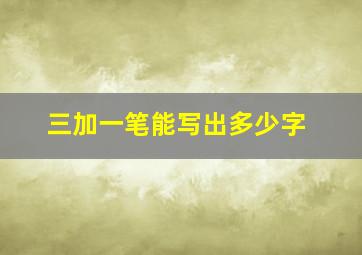 三加一笔能写出多少字